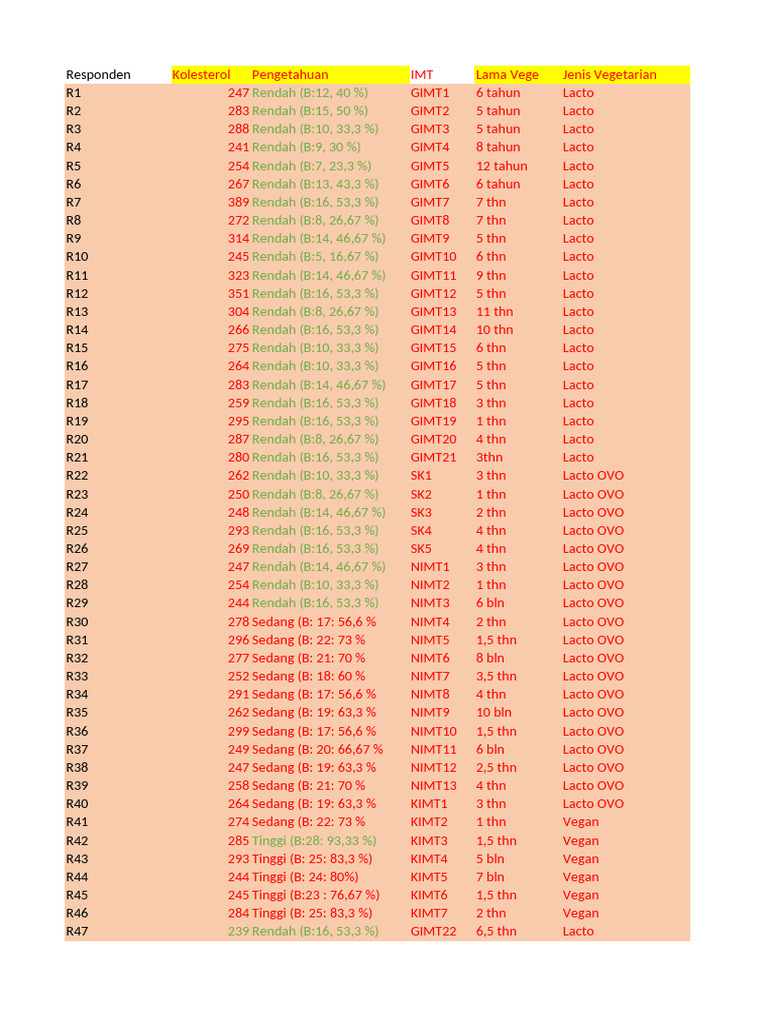 | Responden | Kolesterol | Pengetahuan | IMT | Lama Vege | Jenis Vegetarian |
|---|---|---|---|---|---|
| R1 | 247 | Rendah (B:12, 40 %) | GIMT1 | 6 tahun | Lacto |
| R2 | 283 | Rendah (B:15, 50 %) | GIMT2 | 5 tahun | Lacto |
| R3 | 288 | Rendah (B:10, 33,3 %) | GIMT3 | 5 tahun | Lacto |
| R4 | 241 | Rendah (B:9, 30 %) | GIMT4 | 8 tahun | Lacto |
| R5 | 254 | Rendah (B:7, 23,3 %) | GIMT5 | 12 tahun | Lacto |
| R6 | 267 | Rendah (B:13, 43,3 %) | GIMT6 | 6 tahun | Lacto |
| R7 | 389 | Rendah (B:16, 53,3 %) | GIMT7 | 7 thn | Lacto |
| R8 | 272 | Rendah (B:8, 26,67 %) | GIMT8 | 7 thn | Lacto |
| R9 | 314 | Rendah (B:14, 46,67 %) | GIMT9 | 5 thn | Lacto |
| R10 | 245 | Rendah (B:5, 16,67 %) | GIMT10 | 6 thn | Lacto |
| R11 | 323 | Rendah (B:14, 46,67 %) | GIMT11 | 9 thn | Lacto |
| R12 | 351 | Rendah (B:16, 53,3 %) | GIMT12 | 5 thn | Lacto |
| R13 | 304 | Rendah (B:8, 26,67 %) | GIMT13 | 11 thn | Lacto |
| R14 | 266 | Rendah (B:16, 53,3 %) | GIMT14 | 10 thn | Lacto |
| R15 | 275 | Rendah (B:10, 33,3 %) | GIMT15 | 6 thn | Lacto |
| R16 | 264 | Rendah (B:10, 33,3 %) | GIMT16 | 5 thn | Lacto |
| R17 | 283 | Rendah (B:14, 46,67 %) | GIMT17 | 5 thn | Lacto |
| R18 | 259 | Rendah (B:16, 53,3 %) | GIMT18 | 3 thn | Lacto |
| R19 | 295 | Rendah (B:16, 53,3 %) | GIMT19 | 1 thn | Lacto |
| R20 | 287 | Rendah (B:8, 26,67 %) | GIMT20 | 4 thn | Lacto |
| R21 | 280 | Rendah (B:16, 53,3 %) | GIMT21 | 3thn | Lacto |
| R22 | 262 | Rendah (B:10, 33,3 %) | SK1 | 3 thn | Lacto OVO |
| R23 | 250 | Rendah (B:8, 26,67 %) | SK2 | 1 thn | Lacto OVO |
| R24 | 248 | Rendah (B:14, 46,67 %) | SK3 | 2 thn | Lacto OVO |
| R25 | 293 | Rendah (B:16, 53,3 %) | SK4 | 4 thn | Lacto OVO |
| R26 | 269 | Rendah (B:16, 53,3 %) | SK5 | 4 thn | Lacto OVO |
| R27 | 247 | Rendah (B:14, 46,67 %) | NIMT1 | 3 thn | Lacto OVO |
| R28 | 254 | Rendah (B:10, 33,3 %) | NIMT2 | 1 thn | Lacto OVO |
| R29 | 244 | Rendah (B:16, 53,3 %) | NIMT3 | 6 bln | Lacto OVO |
| R30 | 278 | Sedang (B: 17: 56,6 % | NIMT4 | 2 thn | Lacto OVO |
| R31 | 296 | Sedang (B: 22: 73 % | NIMT5 | 1,5 thn | Lacto OVO |
| R32 | 277 | Sedang (B: 21: 70 % | NIMT6 | 8 bln | Lacto OVO |
| R33 | 252 | Sedang (B: 18: 60 % | NIMT7 | 3,5 thn | Lacto OVO |
| R34 | 291 | Sedang (B: 17: 56,6 % | NIMT8 | 4 thn | Lacto OVO |
| R35 | 262 | Sedang (B: 19: 63,3 % | NIMT9 | 10 bln | Lacto OVO |
| R36 | 299 | Sedang (B: 17: 56,6 % | NIMT10 | 1,5 thn | Lacto OVO |
| R37 | 249 | Sedang (B: 20: 66,67 % | NIMT11 | 6 bln | Lacto OVO |
| R38 | 247 | Sedang (B: 19: 63,3 % | NIMT12 | 2,5 thn | Lacto OVO |
| R39 | 258 | Sedang (B: 21: 70 % | NIMT13 | 4 thn | Lacto OVO |
| R40 | 264 | Sedang (B: 19: 63,3 % | KIMT1 | 3 thn | Lacto OVO |
| R41 | 274 | Sedang (B: 22: 73 % | KIMT2 | 1 thn | Vegan |
| R42 | 285 | Tinggi (B:28: 93,33 %) | KIMT3 | 1,5 thn | Vegan |
| R43 | 293 | Tinggi (B: 25: 83,3 %) | KIMT4 | 5 bln | Vegan |
| R44 | 244 | Tinggi (B: 24: 80%) | KIMT5 | 7 bln | Vegan |
| R45 | 245 | Tinggi (B:23 : 76,67 %) | KIMT6 | 1,5 thn | Vegan |
| R46 | 284 | Tinggi (B: 25: 83,3 %) | KIMT7 | 2 thn | Vegan |
| R47 | 239 | Rendah (B:16, 53,3 %) | GIMT22 | 6,5 thn | Lacto |